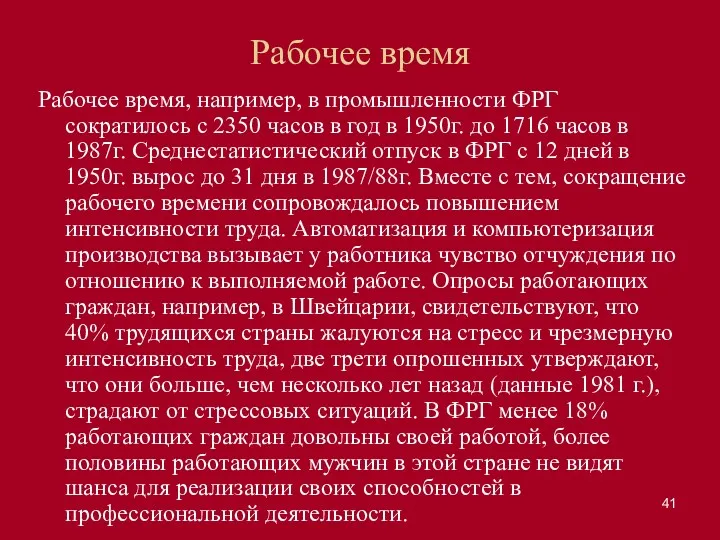 Рабочее время

Рабочее время, например, в промышленности ФРГ сократилось с 2350 часов в год в 1950г. до 1716 часов в 1987г. Среднестатистический отпуск в ФРГ с 12 дней в 1950г. вырос до 31 дня в 1987/88г. Вместе с тем, сокращение рабочего времени сопровождалось повышением интенсивности труда. Автоматизация и компьютеризация производства вызывает у работника чувство отчуждения по отношению к выполняемой работе. Опросы работающих граждан, например, в Швейцарии, свидетельствуют, что 40% трудящихся страны жалуются на стресс и чрезмерную интенсивность труда, две трети опрошенных утверждают, что они больше, чем несколько лет назад (данные 1981 г.), страдают от стрессовых ситуаций. В ФРГ менее 18% работающих граждан довольны своей работой, более половины работающих мужчин в этой стране не видят шанса для реализации своих способностей в профессиональной деятельности.

41